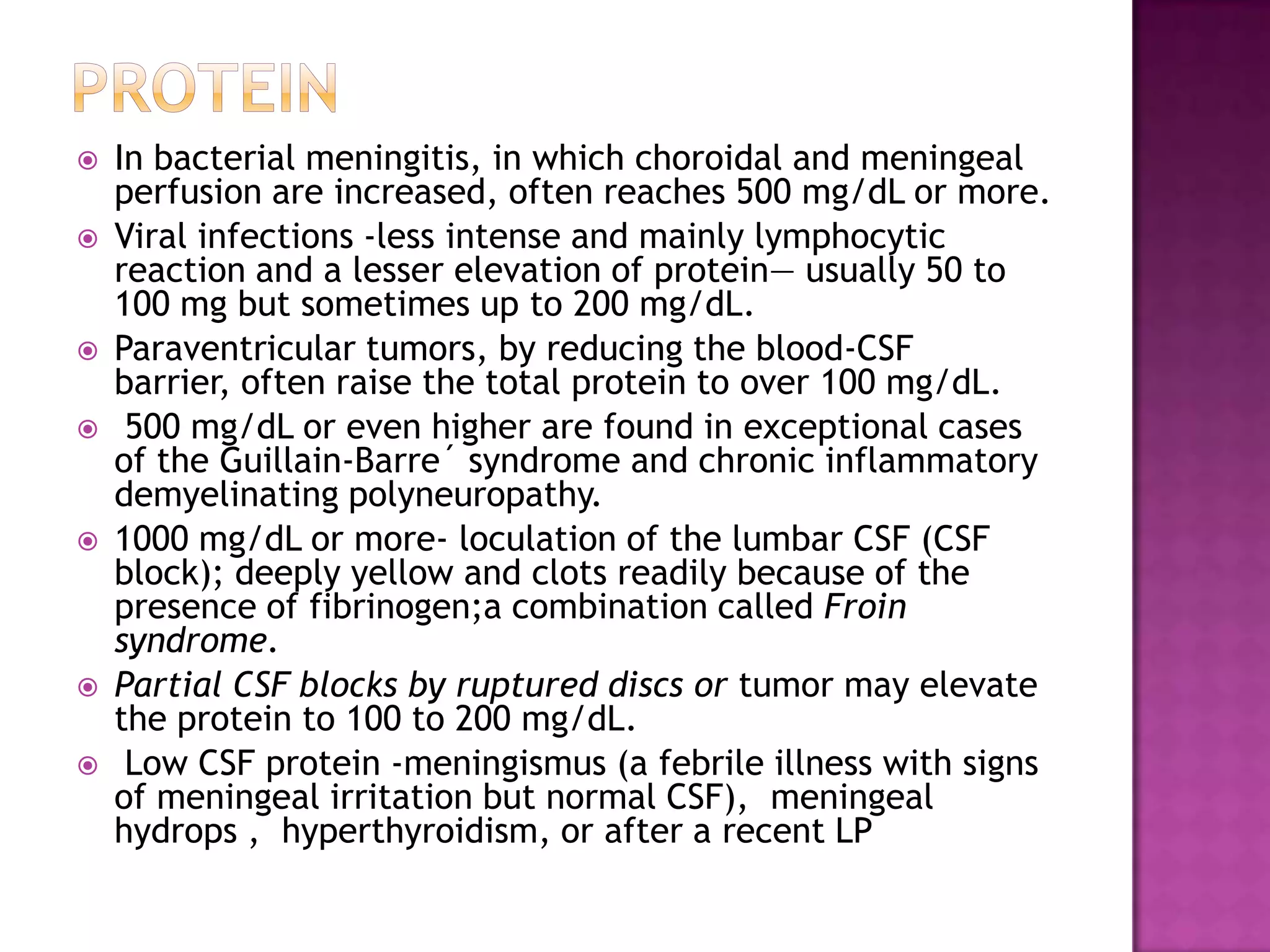 PROTEIN

In bacterial meningitis, in which choroidal and meningeal perfusion are increased, often reaches 500 mg/dL or more.

Viral infections -less intense and mainly lymphocytic reaction and a lesser elevation of protein— usually 50 to 100 mg but sometimes up to 200 mg/dL.

Paraventricular tumors, by reducing the blood-CSF barrier, often raise the total protein to over 100 mg/dL.

500 mg/dL or even higher are found in exceptional cases of the Guillain-Barre´ syndrome and chronic inflammatory demyelinating polyneuropathy.

1000 mg/dL or more- loculation of the lumbar CSF (CSF block); deeply yellow and clots readily because of the presence of fibrinogen;a combination called Froin syndrome.

Partial CSF blocks by ruptured discs or tumor may elevate the protein to 100 to 200 mg/dL.

Low CSF protein -meningismus (a febrile illness with signs of meningeal irritation but normal CSF), meningeal hydrops , hyperthyroidism, or after a recent LP